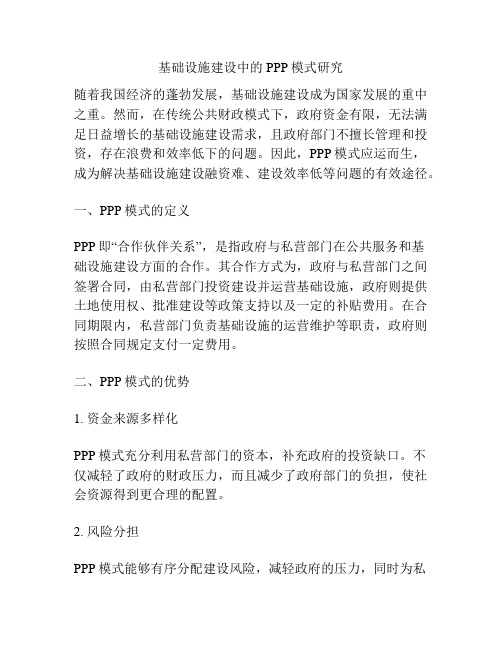 基础设施建设中的 PPP 模式研究

随着我国经济的蓬勃发展，基础设施建设成为国家发展的重中之重。然而，在传统公共财政模式下，政府资金有限，无法满足日益增长的基础设施建设需求，且政府部门不擅长管理和投资，存在浪费和效率低下的问题。因此，PPP 模式应运而生，成为解决基础设施建设融资难、建设效率低等问题的有效途径。

一、PPP 模式的定义

PPP 即“合作伙伴关系”，是指政府与私营部门在公共服务和基础设施建设方面的合作。其合作方式为，政府与私营部门之间签署合同，由私营部门投资建设并运营基础设施，政府则提供土地使用权、批准建设等政策支持以及一定的补贴费用。在合同期限内，私营部门负责基础设施的运营维护等职责，政府则按照合同规定支付一定费用。

二、PPP 模式的优势

1. 资金来源多样化

PPP 模式充分利用私营部门的资本，补充政府的投资缺口。不仅减轻了政府的财政压力，而且减少了政府部门的负担，使社会资源得到更合理的配置。

2. 风险分担

PPP 模式能够有序分配建设风险，减轻政府的压力，同时为私